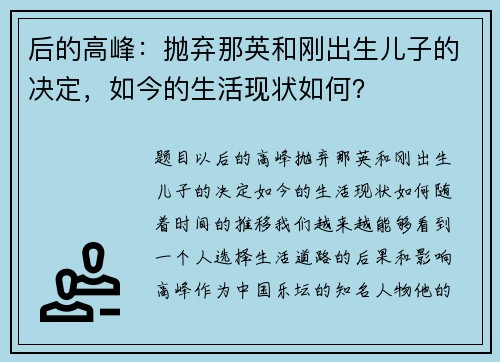 后的高峰：抛弃那英和刚出生儿子的决定，如今的生活现状如何？

题目以后的高峰抛弃那英和刚出生儿子的决定如今的生活现状如何随着时间的推移我们越来越能够看到一个人选择生活道路的后果和影响高峰作为中国乐坛的知名人物他的